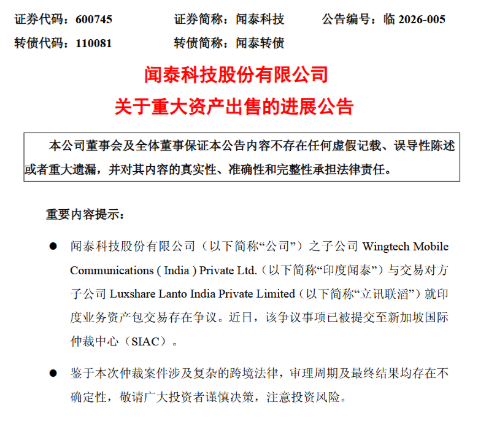 证券代码：600745　　证券简称：闻泰科技　　公告编号：临 2026-005

转债代码：110081　　转债简称：闻泰转债

闻泰科技股份有限公司

关于重大资产出售的进展公告

本公司董事会及全体董事保证本公告内容不存在任何虚假记载、误导性陈述或者重大遗漏，并对其内容的真实性、准确性和完整性承担法律责任。

重要内容提示：

● 闻泰科技股份有限公司（以下简称“公司”）之子公司 Wingtech Mobile Communications ( India ) Private Ltd.（以下简称“印度闻泰”）与交易对方子公司 Luxshare Lanto India Private Limited（以下简称“立讯联滔”）就印度业务资产包交易存在争议。近日，该争议事项已被提交至新加坡国际仲裁中心（SIAC）。

● 鉴于本次仲裁案件涉及复杂的跨境法律，审理周期及最终结果均存在不确定性，敬请广大投资者谨慎决策，注意投资风险。